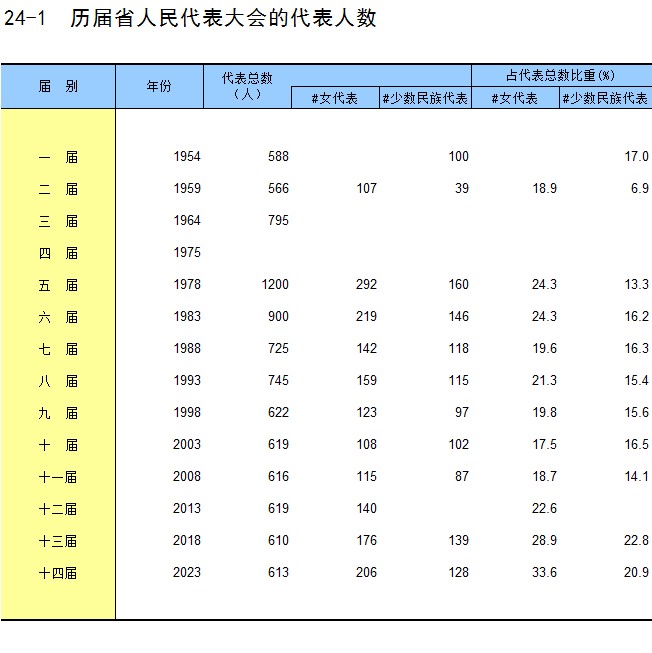 24-1 历届省人民代表大会的代表人数

| 届 别 | 年份 | 代表总数（人） | #女代表 | #少数民族代表 | 占代表总数比重(%) #女代表 | 占代表总数比重(%) #少数民族代表 |
|---|---|---|---|---|---|---|
| 一 届 | 1954 | 588 | | 100 | | 17.0 |
| 二 届 | 1959 | 566 | 107 | 39 | 18.9 | 6.9 |
| 三 届 | 1964 | 795 | | | | |
| 四 届 | 1975 | | | | | |
| 五 届 | 1978 | 1200 | 292 | 160 | 24.3 | 13.3 |
| 六 届 | 1983 | 900 | 219 | 146 | 24.3 | 16.2 |
| 七 届 | 1988 | 725 | 142 | 118 | 19.6 | 16.3 |
| 八 届 | 1993 | 745 | 159 | 115 | 21.3 | 15.4 |
| 九 届 | 1998 | 622 | 123 | 97 | 19.8 | 15.6 |
| 十 届 | 2003 | 619 | 108 | 102 | 17.5 | 16.5 |
| 十一届 | 2008 | 616 | 115 | 87 | 18.7 | 14.1 |
| 十二届 | 2013 | 619 | 140 | | 22.6 | |
| 十三届 | 2018 | 610 | 176 | 139 | 28.9 | 22.8 |
| 十四届 | 2023 | 613 | 206 | 128 | 33.6 | 20.9 |